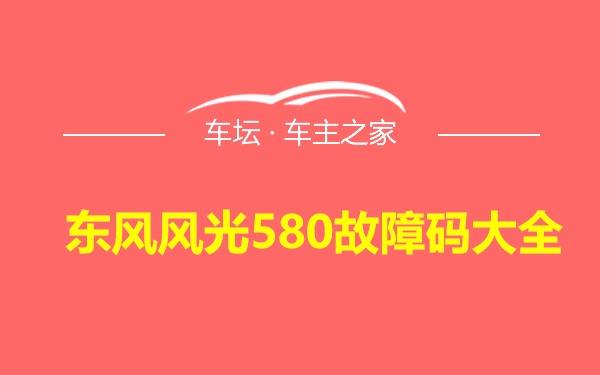 车坛 · 车主之家

东风风光580故障码大全